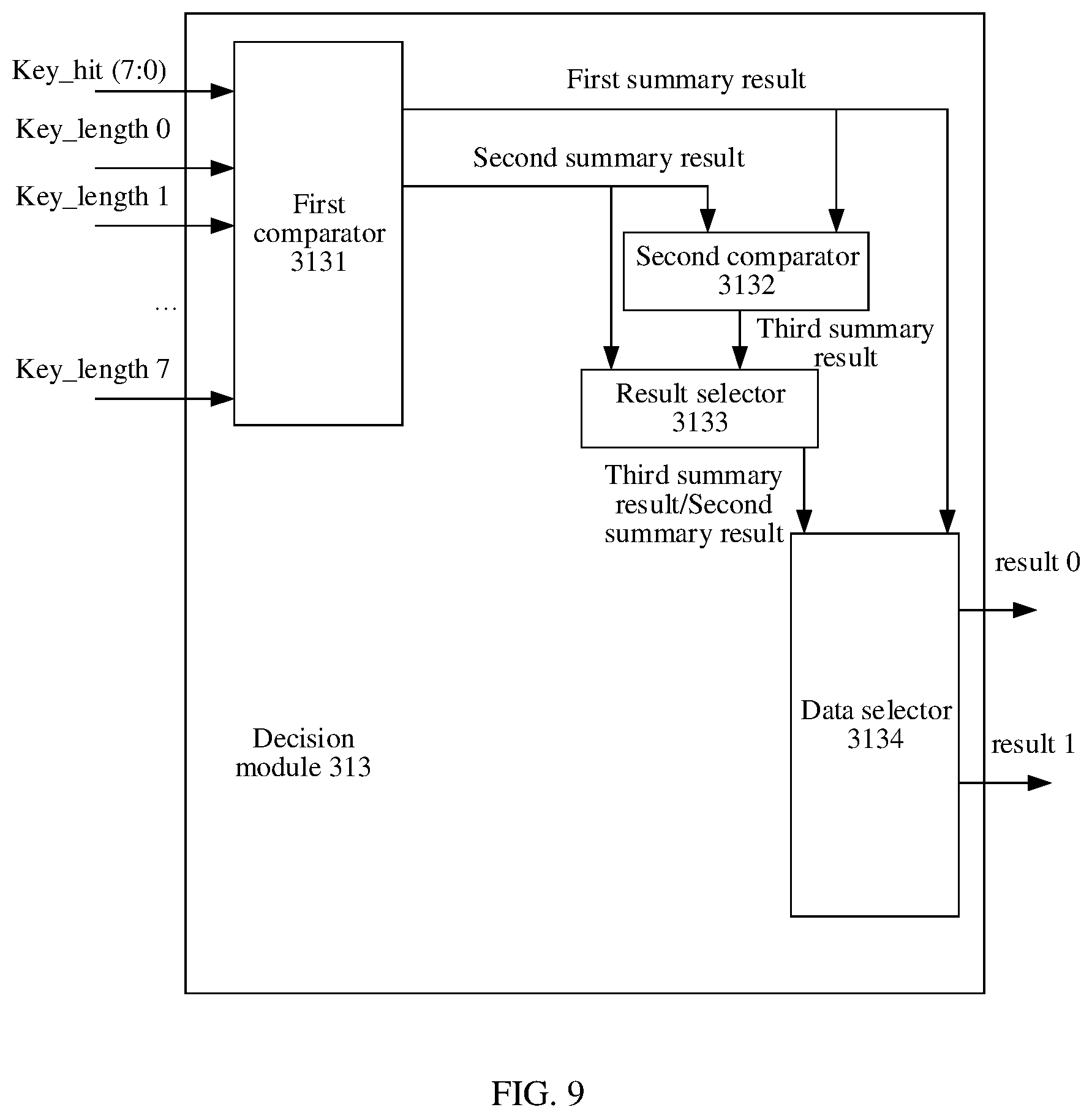 Key_hit (7:0)

Key_length 0

Key_length 1

...

Key_length 7

First comparator 3131

First summary result

Second summary result

Second comparator 3132

Third summary result

Result selector 3133

Third summary result/Second summary result

Data selector 3134

result 0

result 1

Decision module 313

FIG. 9